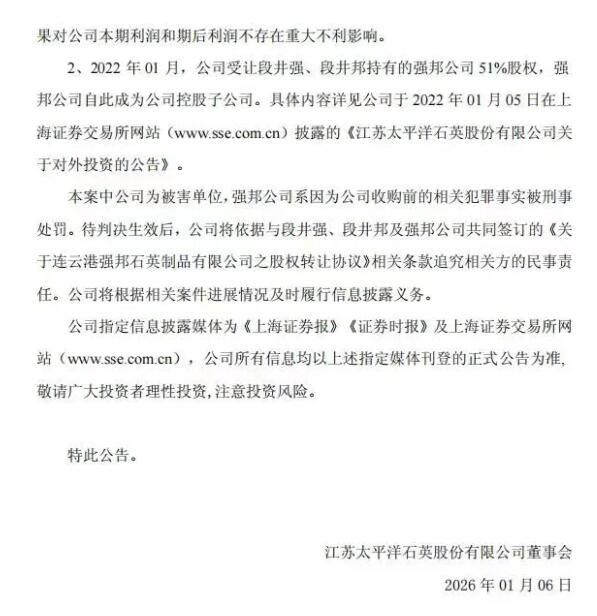 果对公司本期利润和期后利润不存在重大不利影响。

2、2022 年 01 月，公司受让段井强、段井邦持有的强邦公司 51%股权，强邦公司自此成为公司控股子公司。具体内容详见公司于 2022 年 01 月 05 日在上海证券交易所网站（www.sse.com.cn）披露的《江苏太平洋石英股份有限公司关于对外投资的公告》。

本案中公司为被害单位，强邦公司系因为公司收购前的相关犯罪事实被刑事处罚。待判决生效后，公司将依据与段井强、段井邦及强邦公司共同签订的《关于连云港强邦石英制品有限公司之股权转让协议》相关条款追究相关方的民事责任。公司将根据相关案件进展情况及时履行信息披露义务。

公司指定信息披露媒体为《上海证券报》《证券时报》及上海证券交易所网站（www.sse.com.cn），公司所有信息均以上述指定媒体刊登的正式公告为准，敬请广大投资者理性投资，注意投资风险。

特此公告。

江苏太平洋石英股份有限公司董事会

2026 年 01 月 06 日